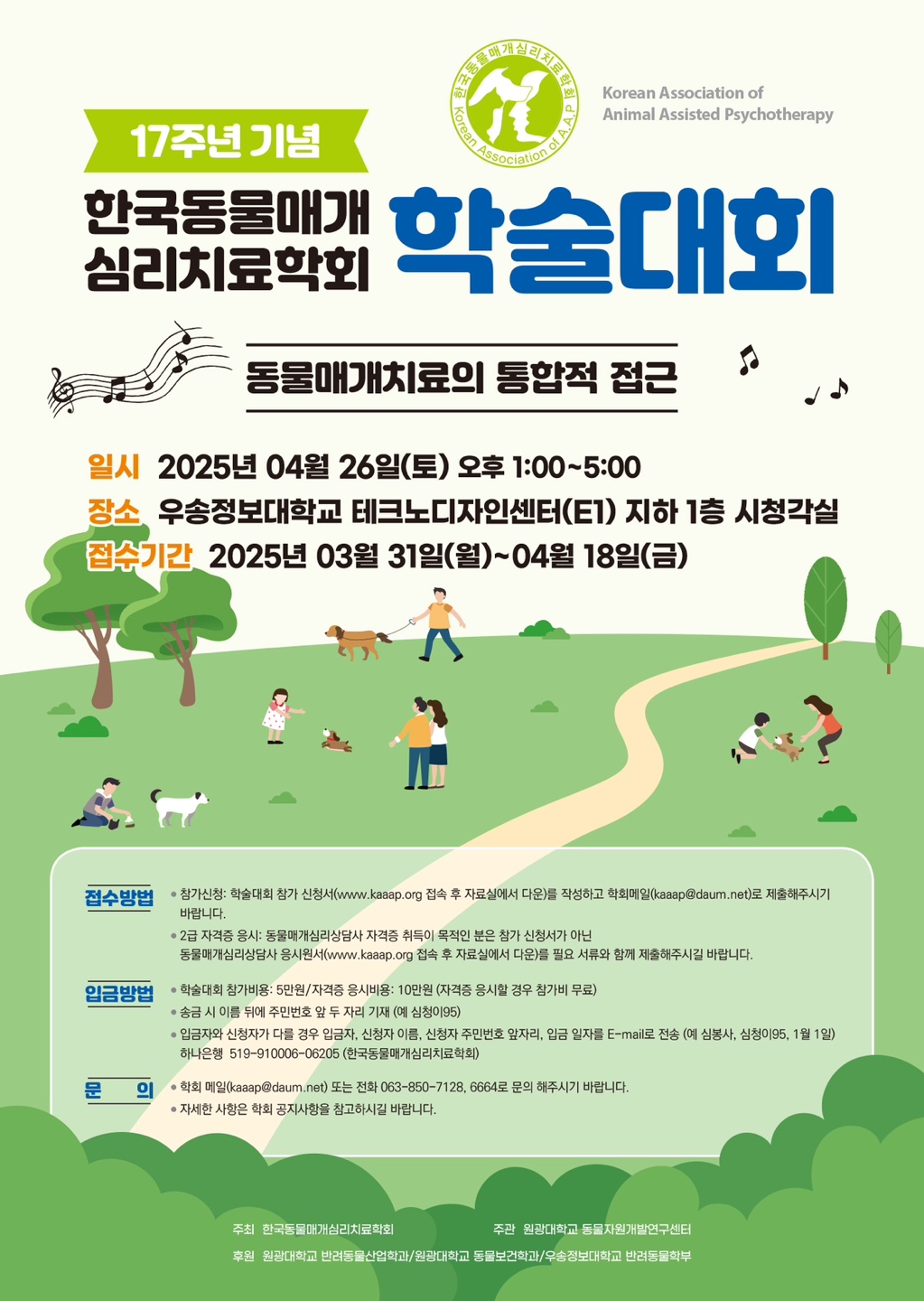 한국동물매개심리치료학회
Korean Association of A.A.P

Korean Association of
Animal Assisted Psychotherapy

17주년 기념

한국동물매개
심리치료학회

학술대회

동물매개치료의 통합적 접근

일시 2025년 04월 26일(토) 오후 1:00~5:00
장소 우송정보대학교 테크노디자인센터(E1) 지하 1층 시청각실
접수기간 2025년 03월 31일(월)~04월 18일(금)

접수방법
• 참가신청: 학술대회 참가 신청서(www.kaaap.org 접속 후 자료실에서 다운)를 작성하고 학회메일(kaaap@daum.net)로 제출해주시기 바랍니다.
• 2급 자격증 응시: 동물매개심리상담사 자격증 취득이 목적인 분은 참가 신청서가 아닌 동물매개심리상담사 응시원서(www.kaaap.org 접속 후 자료실에서 다운)를 필요 서류와 함께 제출해주시길 바랍니다.

입금방법
• 학술대회 참가비용: 5만원/자격증 응시비용: 10만원 (자격증 응시할 경우 참가비 무료)
• 송금 시 이름 뒤에 주민번호 앞 두 자리 기재 (예 심청이95)
• 입금자와 신청자가 다를 경우 입금자, 신청자 이름, 신청자 주민번호 앞자리, 입금 일자를 E-mail로 전송 (예 심봉사, 심청이95, 1월 1일)
하나은행 519-910006-06205 (한국동물매개심리치료학회)

문 의
• 학회 메일(kaaap@daum.net) 또는 전화 063-850-7128, 6664로 문의 해주시기 바랍니다.
• 자세한 사항은 학회 공지사항을 참고하시길 바랍니다.

주최 한국동물매개심리치료학회 주관 원광대학교 동물자원개발연구센터

후원 원광대학교 반려동물산업학과/원광대학교 동물보건학과/우송정보대학교 반려동물학부